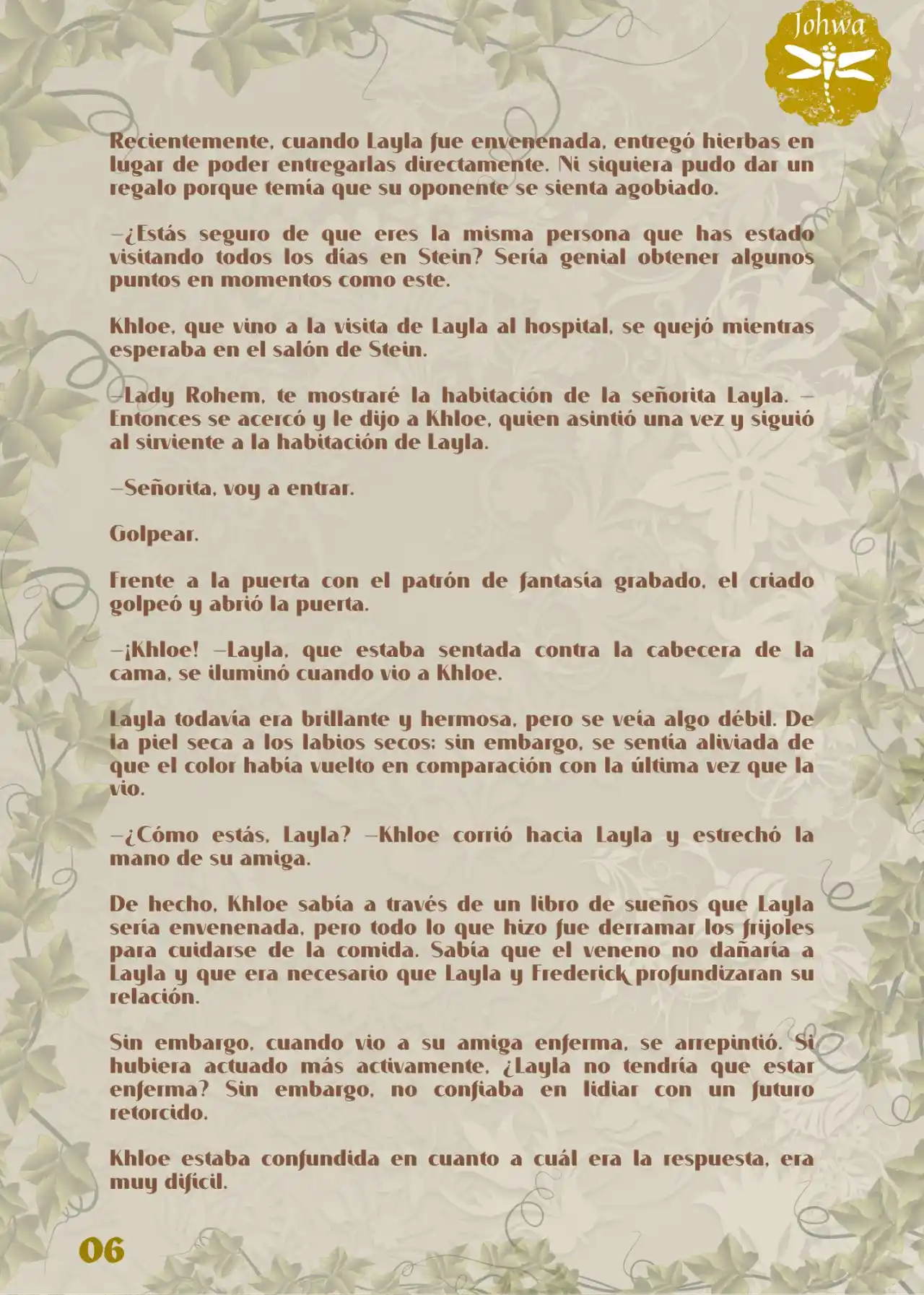 Johwa

Recientemente, cuando Layla fue envenenada, entregó hierbas en lugar de poder entregarlas directamente. Ni siquiera pudo dar un regalo porque temía que su oponente se sienta agobiado.

—¿Estás seguro de que eres la misma persona que has estado visitando todos los días en Stein? Sería genial obtener algunos puntos en momentos como este.

Khloe, que vino a la visita de Layla al hospital, se quejó mientras esperaba en el salón de Stein.

—Lady Rohem, te mostraré la habitación de la señorita Layla. —Entonces se acercó y le dijo a Khloe, quien asintió una vez y siguió al sirviente a la habitación de Layla.

—Señorita, voy a entrar.

Golpear.

Frente a la puerta con el patrón de fantasía grabado, el criado golpeó y abrió la puerta.

—¡Khloe! —Layla, que estaba sentada contra la cabecera de la cama, se iluminó cuando vio a Khloe.

Layla todavía era brillante y hermosa, pero se veía algo débil. De la piel seca a los labios secos; sin embargo, se sentía aliviada de que el color había vuelto en comparación con la última vez que la vio.

—¿Cómo estás, Layla? —Khloe corrió hacia Layla y estrechó la mano de su amiga.

De hecho, Khloe sabía a través de un libro de sueños que Layla sería envenenada, pero todo lo que hizo fue derramar los frijoles para cuidarse de la comida. Sabía que el veneno no dañaría a Layla y que era necesario que Layla y Frederick profundizaran su relación.

Sin embargo, cuando vio a su amiga enferma, se arrepintió. Si hubiera actuado más activamente, ¿Layla no tendría que estar enferma? Sin embargo, no confiaba en lidiar con un futuro retorcido.

Khloe estaba confundida en cuanto a cuál era la respuesta, era muy difícil.

06